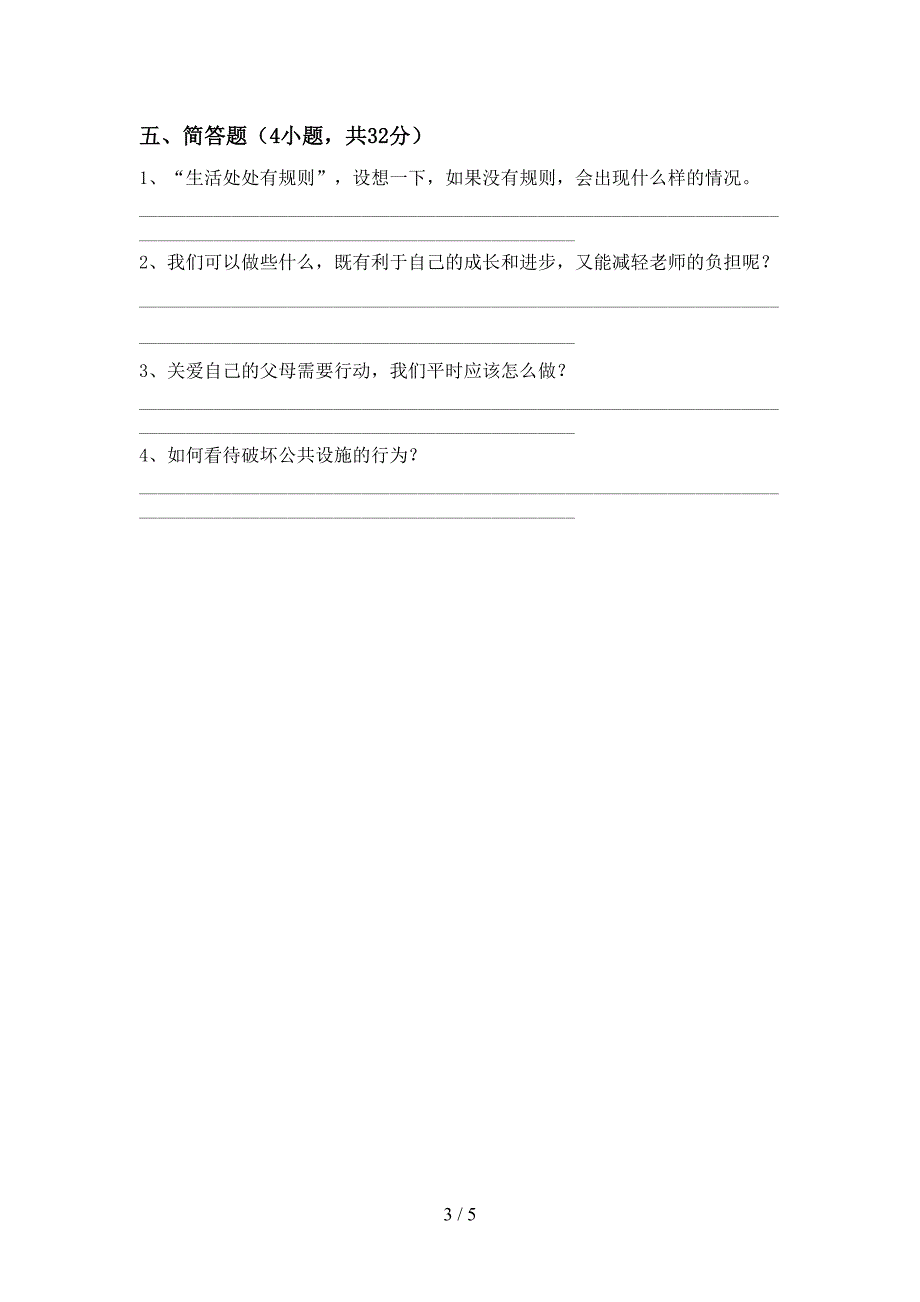 五、简答题（4小题，共32分）

1、“生活处处有规则”，设想一下，如果没有规则，会出现什么样的情况。

2、我们可以做些什么，既有利于自己的成长和进步，又能减轻老师的负担呢？

3、关爱自己的父母需要行动，我们平时应该怎么做？

4、如何看待破坏公共设施的行为？

3 / 5